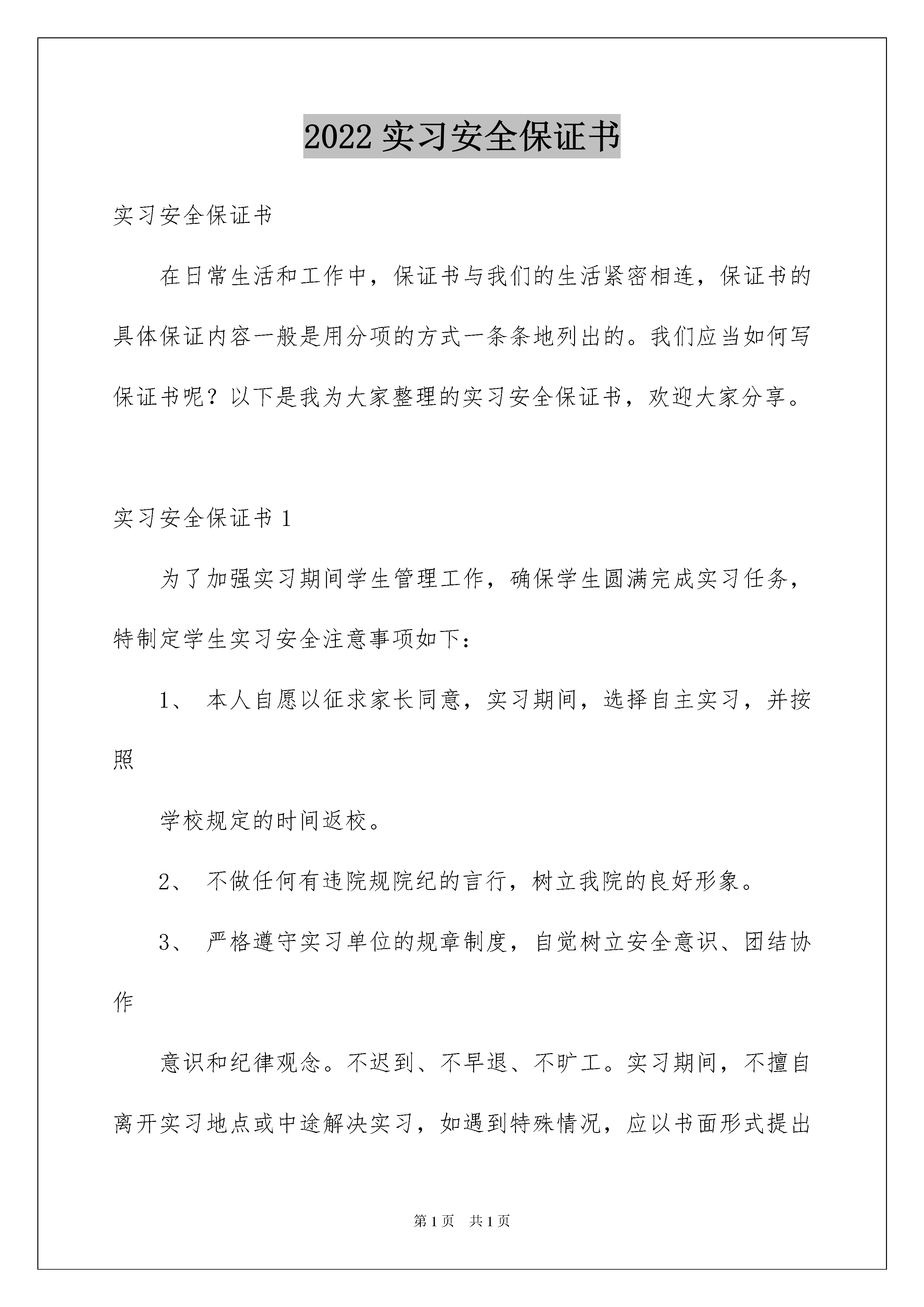 2022 实习安全保证书

实习安全保证书

在日常生活和工作中，保证书与我们的生活紧密相连，保证书的具体保证内容一般是用分项的方式一条条地列出的。我们应当如何写保证书呢？以下是我为大家整理的实习安全保证书，欢迎大家分享。

实习安全保证书 1

为了加强实习期间学生管理工作，确保学生圆满完成实习任务，特制定学生实习安全注意事项如下：

1、 本人自愿以征求家长同意，实习期间，选择自主实习，并按照

学校规定的时间返校。

2、 不做任何有违院规院纪的言行，树立我院的良好形象。

3、 严格遵守实习单位的规章制度，自觉树立安全意识、团结协作

意识和纪律观念。不迟到、不早退、不旷工。实习期间，不擅自离开实习地点或中途解决实习，如遇到特殊情况，应以书面形式提出

第 1 页 共 1 页